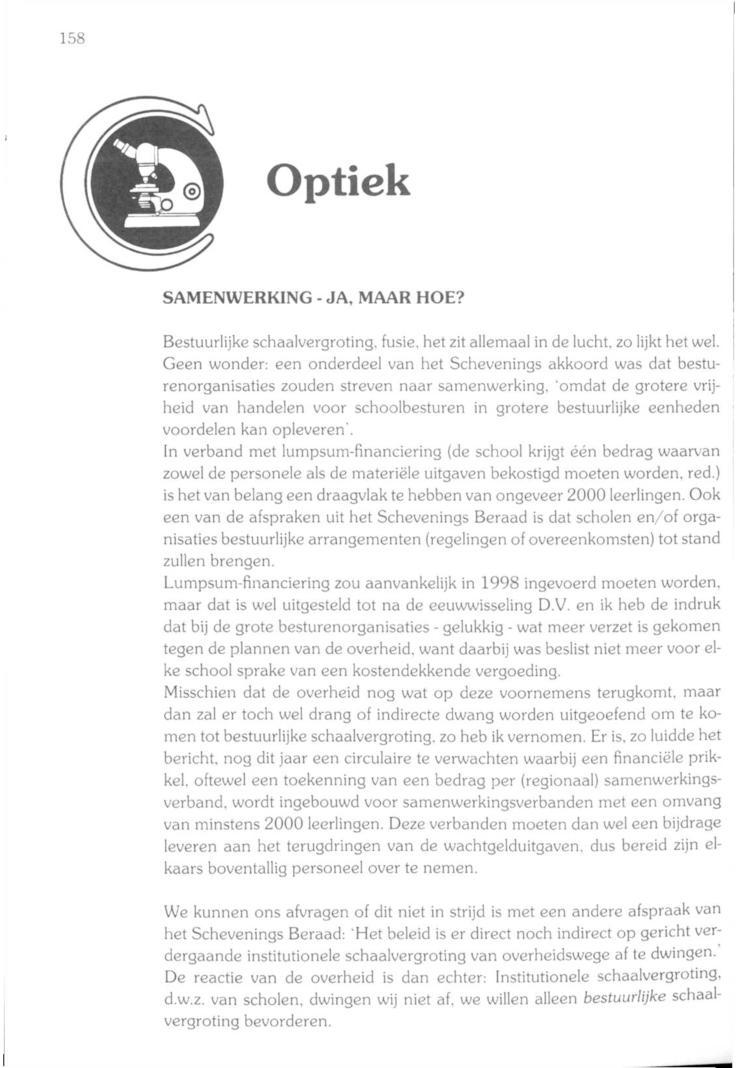 158

Optiek

SAMENWERKING - JA, MAAR HOE?

Bestuurlijke schaalvergroting, fusie, het zit allemaal in de lucht, zo lijkt het wel. Geen wonder: een onderdeel van het Schevenings akkoord was dat besturenorganisaties zouden streven naar samenwerking, 'omdat de grotere vrijheid van handelen voor schoolbesturen in grotere bestuurlijke eenheden voordelen kan opleveren'.
In verband met lumpsum-financiering (de school krijgt één bedrag waarvan zowel de personele als de materiële uitgaven bekostigd moeten worden, red.) is het van belang een draagvlak te hebben van ongeveer 2000 leerlingen. Ook een van de afspraken uit het Schevenings Beraad is dat scholen en/of organisaties bestuurlijke arrangementen (regelingen of overeenkomsten) tot stand zullen brengen.
Lumpsum-financiering zou aanvankelijk in 1998 ingevoerd moeten worden, maar dat is wel uitgesteld tot na de eeuwwisseling D.V. en ik heb de indruk dat bij de grote besturenorganisaties - gelukkig - wat meer verzet is gekomen tegen de plannen van de overheid, want daarbij was beslist niet meer voor elke school sprake van een kostendekkende vergoeding.
Misschien dat de overheid nog wat op deze voornemens terugkomt, maar dan zal er toch wel drang of indirecte dwang worden uitgeoefend om te komen tot bestuurlijke schaalvergroting, zo heb ik vernomen. Er is, zo luidde het bericht, nog dit jaar een circulaire te verwachten waarbij een financiële prikkel, oftewel een toekenning van een bedrag per (regionaal) samenwerkingsverband, wordt ingebouwd voor samenwerkingsverbanden met een omvang van minstens 2000 leerlingen. Deze verbanden moeten dan wel een bijdrage leveren aan het terugdringen van de wachtgelduitgaven, dus bereid zijn elkaars boventallig personeel over te nemen.

We kunnen ons afvragen of dit niet in strijd is met een andere afspraak van het Schevenings Beraad: 'Het beleid is er direct noch indirect op gericht verdergaande institutionele schaalvergroting van overheidswege af te dwingen.' De reactie van de overheid is dan echter: Institutionele schaalvergroting, d.w.z. van scholen, dwingen wij niet af, we willen alleen bestuurlijke schaalvergroting bevorderen.